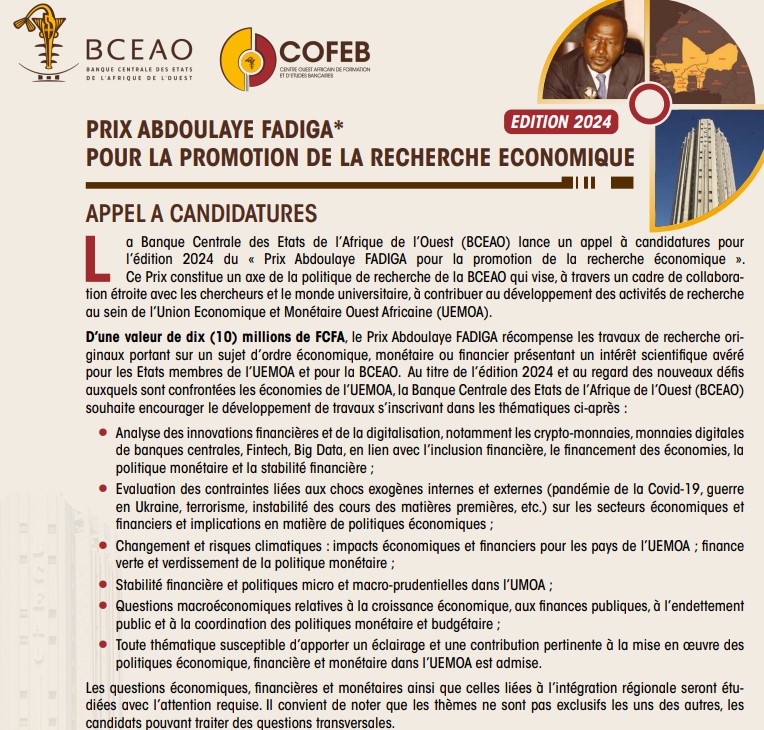 BCEAO
BANQUE CENTRALE DES ETATS DE L'AFRIQUE DE L'OUEST

COFEB
CENTRE OUEST AFRICAIN DE FORMATION ET D'ETUDES BANCAIRES

EDITION 2024

PRIX ABDOULAYE FADIGA*
POUR LA PROMOTION DE LA RECHERCHE ECONOMIQUE

APPEL A CANDIDATURES

La Banque Centrale des Etats de l'Afrique de l'Ouest (BCEAO) lance un appel à candidatures pour l'édition 2024 du « Prix Abdoulaye FADIGA pour la promotion de la recherche économique ». Ce Prix constitue un axe de la politique de recherche de la BCEAO qui vise, à travers un cadre de collaboration étroite avec les chercheurs et le monde universitaire, à contribuer au développement des activités de recherche au sein de l'Union Economique et Monétaire Ouest Africaine (UEMOA).

D'une valeur de dix (10) millions de FCFA, le Prix Abdoulaye FADIGA récompense les travaux de recherche originaux portant sur un sujet d'ordre économique, monétaire ou financier présentant un intérêt scientifique avéré pour les Etats membres de l'UEMOA et pour la BCEAO. Au titre de l'édition 2024 et au regard des nouveaux défis auxquels sont confrontées les économies de l'UEMOA, la Banque Centrale des Etats de l'Afrique de l'Ouest (BCEAO) souhaite encourager le développement de travaux s'inscrivant dans les thématiques ci-après :

• Analyse des innovations financières et de la digitalisation, notamment les crypto-monnaies, monnaies digitales de banques centrales, Fintech, Big Data, en lien avec l'inclusion financière, le financement des économies, la politique monétaire et la stabilité financière ;
• Evaluation des contraintes liées aux chocs exogènes internes et externes (pandémie de la Covid-19, guerre en Ukraine, terrorisme, instabilité des cours des matières premières, etc.) sur les secteurs économiques et financiers et implications en matière de politiques économiques ;
• Changement et risques climatiques : impacts économiques et financiers pour les pays de l'UEMOA ; finance verte et verdissement de la politique monétaire ;
• Stabilité financière et politiques micro et macro-prudentielles dans l'UMOA ;
• Questions macroéconomiques relatives à la croissance économique, aux finances publiques, à l'endettement public et à la coordination des politiques monétaire et budgétaire ;
• Toute thématique susceptible d'apporter un éclairage et une contribution pertinente à la mise en œuvre des politiques économique, financière et monétaire dans l'UEMOA est admise.

Les questions économiques, financières et monétaires ainsi que celles liées à l'intégration régionale seront étudiées avec l'attention requise. Il convient de noter que les thèmes ne sont pas exclusifs les uns des autres, les candidats pouvant traiter des questions transversales.